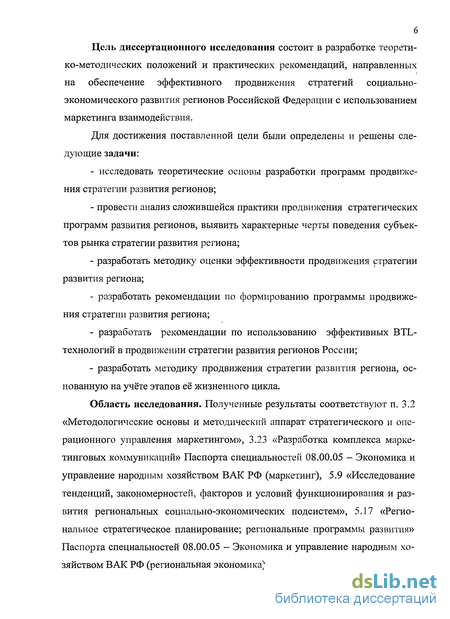 6

Цель диссертационного исследования состоит в разработке теоретико-методических положений и практических рекомендаций, направленных на обеспечение эффективного продвижения стратегий социально-экономического развития регионов Российской Федерации с использованием маркетинга взаимодействия.

Для достижения поставленной цели были определены и решены следующие задачи:

- исследовать теоретические основы разработки программ продвижения стратегии развития регионов;

- провести анализ сложившейся практики продвижения стратегических программ развития регионов, выявить характерные черты поведения субъектов рынка стратегии развития региона;

- разработать методику оценки эффективности продвижения стратегии развития региона;

- разработать рекомендации по формированию программы продвижения стратегии развития региона;

- разработать рекомендации по использованию эффективных BTL-технологий в продвижении стратегии развития регионов России;

- разработать методику продвижения стратегии развития региона, основанную на учёте этапов её жизненного цикла.

Область исследования. Полученные результаты соответствуют п. 3.2 «Методологические основы и методический аппарат стратегического и операционного управления маркетингом», 3.23 «Разработка комплекса маркетинговых коммуникаций» Паспорта специальностей 08.00.05 – Экономика и управление народным хозяйством ВАК РФ (маркетинг), 5.9 «Исследование тенденций, закономерностей, факторов и условий функционирования и развития региональных социально-экономических подсистем», 5.17 «Региональное стратегическое планирование; региональные программы развития» Паспорта специальностей 08.00.05 – Экономика и управление народным хозяйством ВАК РФ (региональная экономика)

dsLib.net
библиотека диссертаций